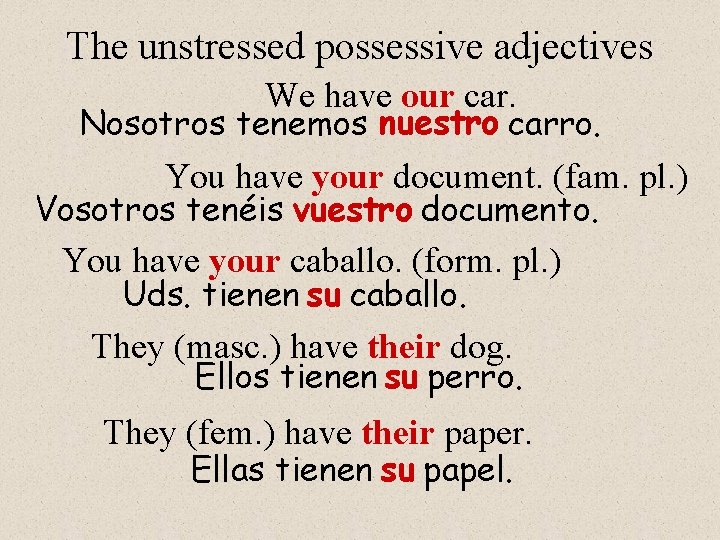 The unstressed possessive adjectives

We have our car.
Nosotros tenemos nuestro carro.

You have your document. (fam. pl.)
Vosotros tenéis vuestro documento.

You have your caballo. (form. pl.)
Uds. tienen su caballo.

They (masc.) have their dog.
Ellos tienen su perro.

They (fem.) have their paper.
Ellas tienen su papel.